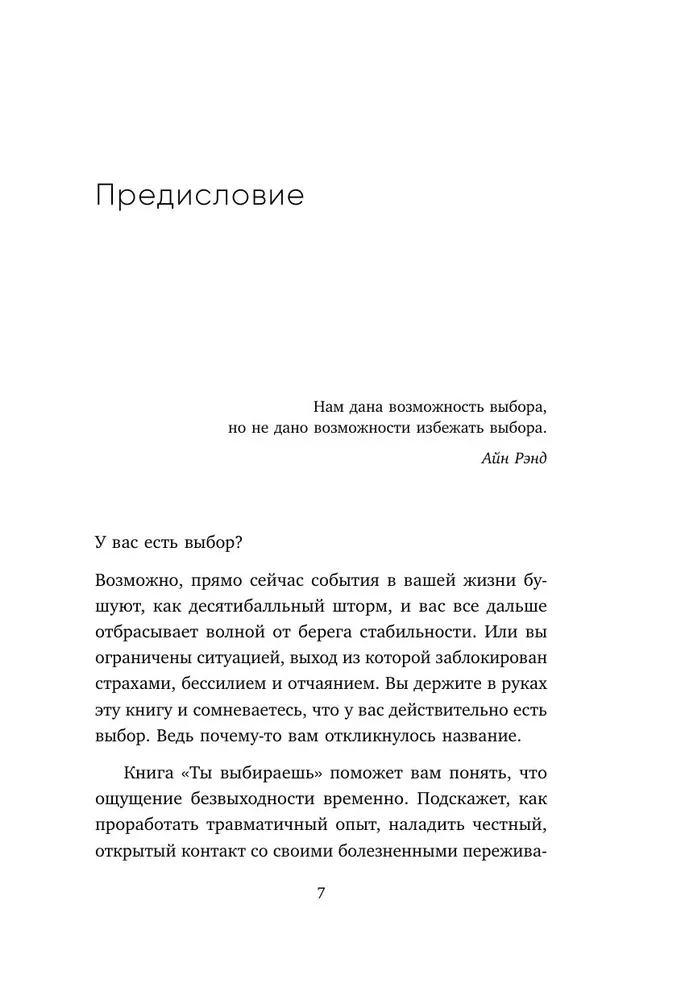 Предисловие

Нам дана возможность выбора,
но не дано возможности избежать выбора.

Айн Рэнд

У вас есть выбор?

Возможно, прямо сейчас события в вашей жизни бушуют, как десятибалльный шторм, и вас все дальше отбрасывает волной от берега стабильности. Или вы ограничены ситуацией, выход из которой заблокирован страхами, бессилием и отчаянием. Вы держите в руках эту книгу и сомневаетесь, что у вас действительно есть выбор. Ведь почему-то вам откликнулось название.

Книга «Ты выбираешь» поможет вам понять, что ощущение безвыходности временно. Подскажет, как проработать травматичный опыт, наладить честный, открытый контакт со своими болезненными пережива-

7